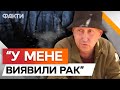 ФАКТИ

"У МЕНЕ
ВИЯВИЛИ РАК"